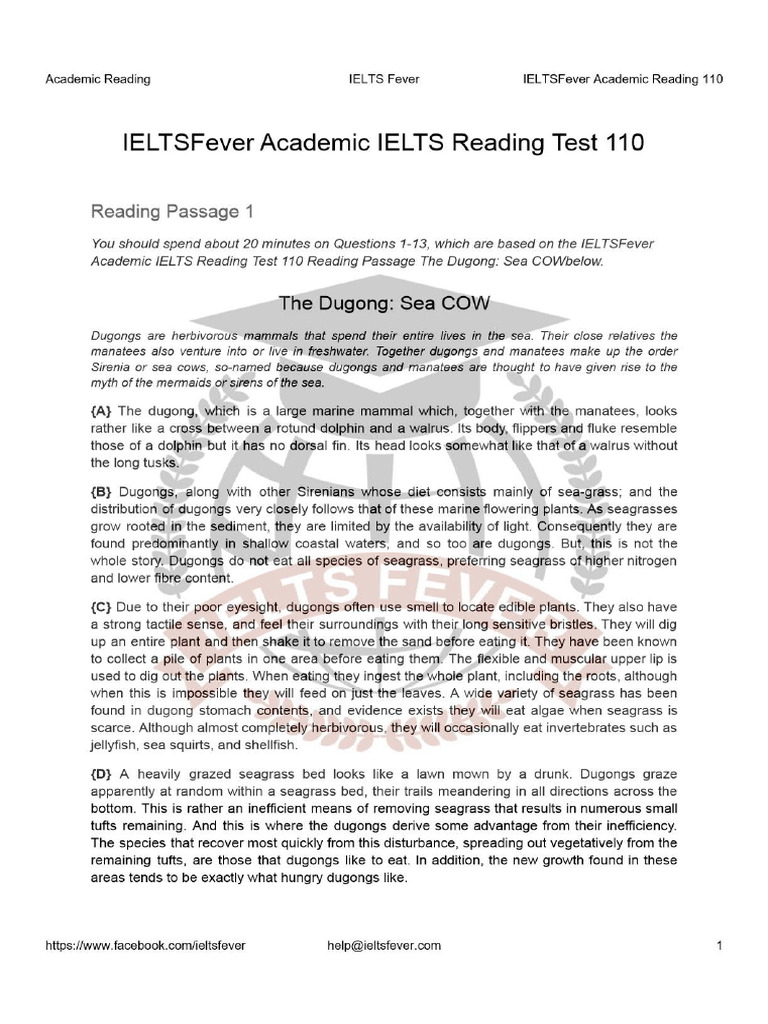 Academic Reading IELTS Fever IELTSFever Academic Reading 110

IELTSFever Academic IELTS Reading Test 110

Reading Passage 1

You should spend about 20 minutes on Questions 1-13, which are based on the IELTSFever Academic IELTS Reading Test 110 Reading Passage The Dugong: Sea COWbelow.

The Dugong: Sea COW

Dugongs are herbivorous mammals that spend their entire lives in the sea. Their close relatives the manatees also venture into or live in freshwater. Together dugongs and manatees make up the order Sirenia or sea cows, so-named because dugongs and manatees are thought to have given rise to the myth of the mermaids or sirens of the sea.

{A} The dugong, which is a large marine mammal which, together with the manatees, looks rather like a cross between a rotund dolphin and a walrus. Its body, flippers and fluke resemble those of a dolphin but it has no dorsal fin. Its head looks somewhat like that of a walrus without the long tusks.

{B} Dugongs, along with other Sirenians whose diet consists mainly of sea-grass; and the distribution of dugongs very closely follows that of these marine flowering plants. As seagrasses grow rooted in the sediment, they are limited by the availability of light. Consequently they are found predominantly in shallow coastal waters, and so too are dugongs. But, this is not the whole story. Dugongs do not eat all species of seagrass, preferring seagrass of higher nitrogen and lower fibre content.

{C} Due to their poor eyesight, dugongs often use smell to locate edible plants. They also have a strong tactile sense, and feel their surroundings with their long sensitive bristles. They will dig up an entire plant and then shake it to remove the sand before eating it. They have been known to collect a pile of plants in one area before eating them. The flexible and muscular upper lip is used to dig out the plants. When eating they ingest the whole plant, including the roots, although when this is impossible they will feed on just the leaves. A wide variety of seagrass has been found in dugong stomach contents, and evidence exists they will eat algae when seagrass is scarce. Although almost completely herbivorous, they will occasionally eat invertebrates such as jellyfish, sea squirts, and shellfish.

{D} A heavily grazed seagrass bed looks like a lawn mown by a drunk. Dugongs graze apparently at random within a seagrass bed, their trails meandering in all directions across the bottom. This is rather an inefficient means of removing seagrass that results in numerous small tufts remaining. And this is where the dugongs derive some advantage from their inefficiency. The species that recover most quickly from this disturbance, spreading out vegetatively from the remaining tufts, are those that dugongs like to eat. In addition, the new growth found in these areas tends to be exactly what hungry dugongs like.

https://www.facebook.com/ieltsfever help@ieltsfever.com 1